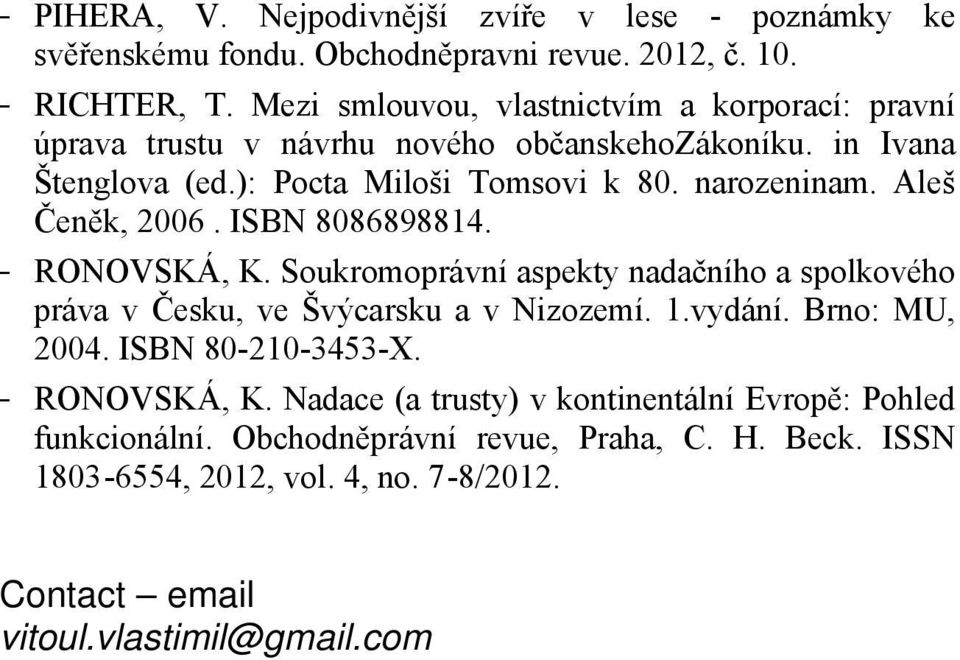 - PIHERA, V. Nejpodivnější zvíře v lese - poznámky ke svěřenskému fondu. Obchodněpravni revue. 2012, č. 10.

- RICHTER, T. Mezi smlouvou, vlastnictvím a korporací: pravní úprava trustu v návrhu nového občanskehoZákoníku. in Ivana Štenglova (ed.): Pocta Miloši Tomsovi k 80. narozeninam. Aleš Čeněk, 2006 . ISBN 8086898814.

- RONOVSKÁ, K. Soukromoprávní aspekty nadačního a spolkového práva v Česku, ve Švýcarsku a v Nizozemí. 1.vydání. Brno: MU, 2004. ISBN 80-210-3453-X.

- RONOVSKÁ, K. Nadace (a trusty) v kontinentální Evropě: Pohled funkcionální. Obchodněprávní revue, Praha, C. H. Beck. ISSN 1803-6554, 2012, vol. 4, no. 7-8/2012.

Contact – email
vitoul.vlastimil@gmail.com